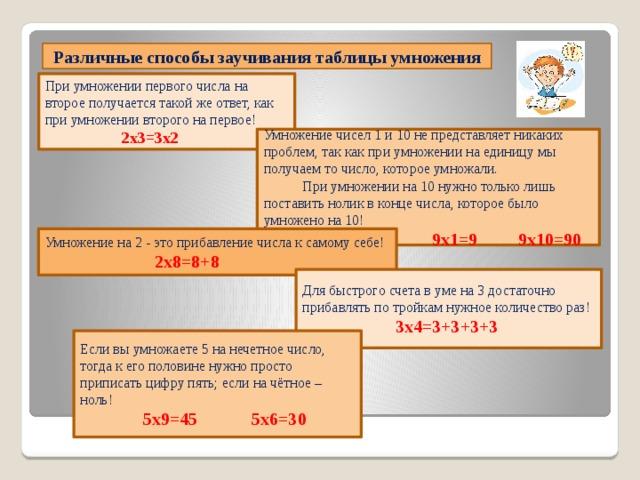 Различные способы заучивания таблицы умножения

При умножении первого числа на второе получается такой же ответ, как при умножении второго на первое!

2х3=3х2

Умножение чисел 1 и 10 не представляет никаких проблем, так как при умножении на единицу мы получаем то число, которое умножали.

При умножении на 10 нужно только лишь поставить нолик в конце числа, которое было умножено на 10!

9х1=9 9х10=90

Умножение на 2 - это прибавление числа к самому себе!

2х8=8+8

Для быстрого счета в уме на 3 достаточно прибавлять по тройкам нужное количество раз!

3х4=3+3+3+3

Если вы умножаете 5 на нечетное число, тогда к его половине нужно просто приписать цифру пять; если на чётное – ноль!

5х9=45 5х6=30